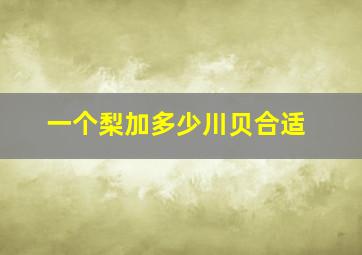 一个梨加多少川贝合适